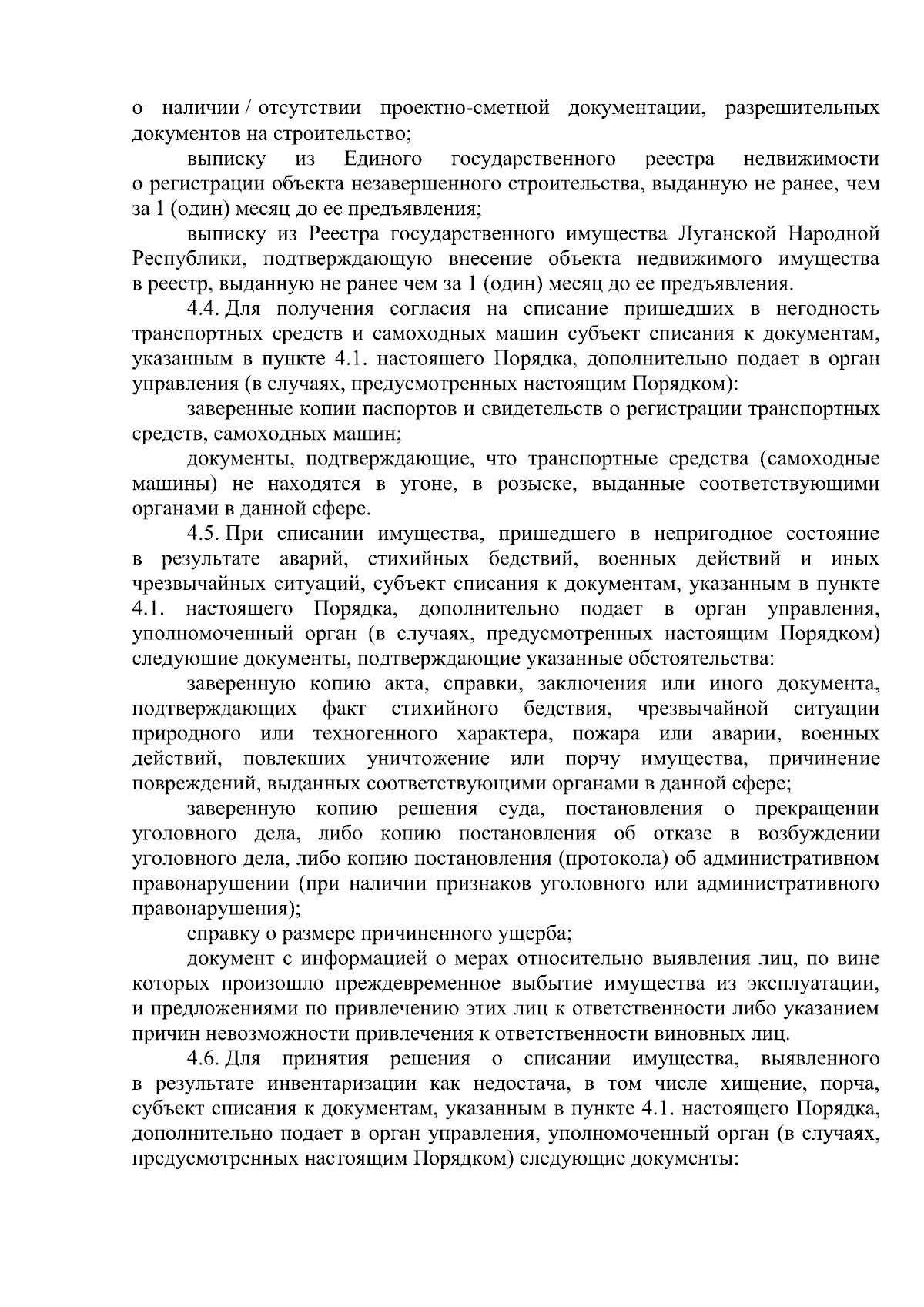 о наличии / отсутствии проектно-сметной документации, разрешительных документов на строительство;

выписку из Единого государственного реестра недвижимости о регистрации объекта незавершенного строительства, выданную не ранее, чем за 1 (один) месяц до ее предъявления;

выписку из Реестра государственного имущества Луганской Народной Республики, подтверждающую внесение объекта недвижимого имущества в реестр, выданную не ранее чем за 1 (один) месяц до ее предъявления.

4.4. Для получения согласия на списание пришедших в негодность транспортных средств и самоходных машин субъект списания к документам, указанным в пункте 4.1. настоящего Порядка, дополнительно подает в орган управления (в случаях, предусмотренных настоящим Порядком):

заверенные копии паспортов и свидетельств о регистрации транспортных средств, самоходных машин;

документы, подтверждающие, что транспортные средства (самоходные машины) не находятся в угоне, в розыске, выданные соответствующими органами в данной сфере.

4.5. При списании имущества, пришедшего в непригодное состояние в результате аварий, стихийных бедствий, военных действий и иных чрезвычайных ситуаций, субъект списания к документам, указанным в пункте 4.1. настоящего Порядка, дополнительно подает в орган управления, уполномоченный орган (в случаях, предусмотренных настоящим Порядком) следующие документы, подтверждающие указанные обстоятельства:

заверенную копию акта, справки, заключения или иного документа, подтверждающих факт стихийного бедствия, чрезвычайной ситуации природного или техногенного характера, пожара или аварии, военных действий, повлекших уничтожение или порчу имущества, причинение повреждений, выданных соответствующими органами в данной сфере;

заверенную копию решения суда, постановления о прекращении уголовного дела, либо копию постановления об отказе в возбуждении уголовного дела, либо копию постановления (протокола) об административном правонарушении (при наличии признаков уголовного или административного правонарушения);

справку о размере причиненного ущерба;

документ с информацией о мерах относительно выявления лиц, по вине которых произошло преждевременное выбытие имущества из эксплуатации, и предложениями по привлечению этих лиц к ответственности либо указанием причин невозможности привлечения к ответственности виновных лиц.

4.6. Для принятия решения о списании имущества, выявленного в результате инвентаризации как недостача, в том числе хищение, порча, субъект списания к документам, указанным в пункте 4.1. настоящего Порядка, дополнительно подает в орган управления, уполномоченный орган (в случаях, предусмотренных настоящим Порядком) следующие документы: